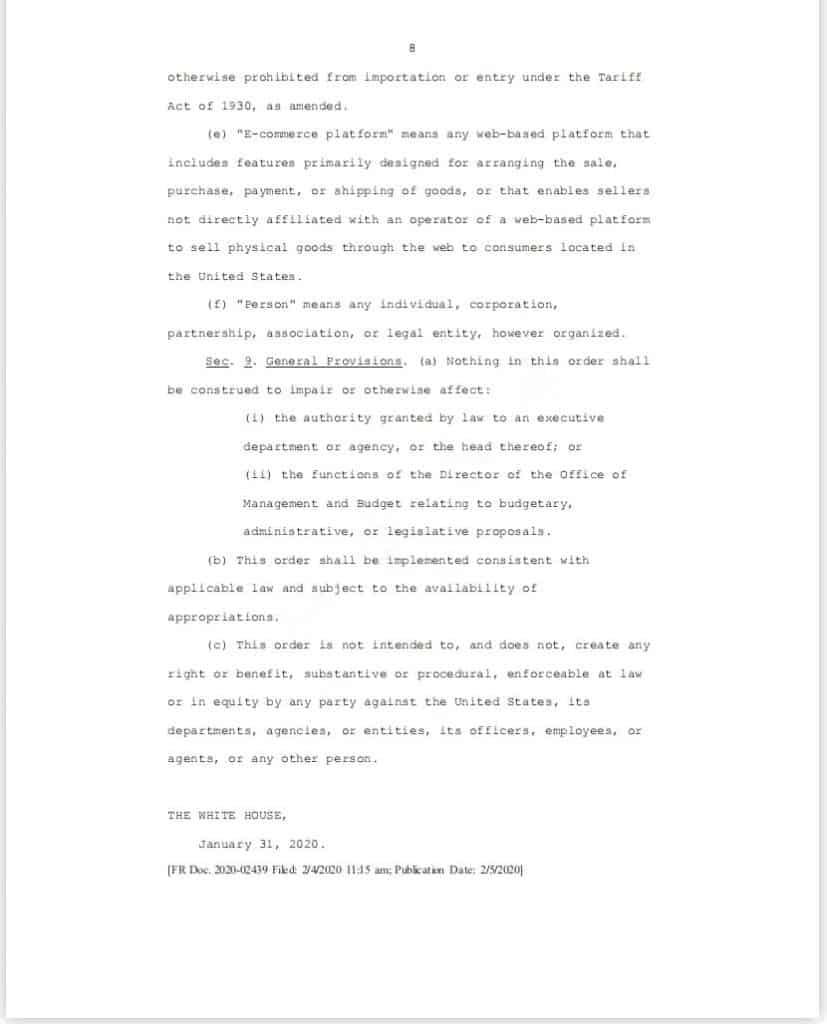 8

otherwise prohibited from importation or entry under the Tariff Act of 1930, as amended.

(e) "E-commerce platform" means any web-based platform that includes features primarily designed for arranging the sale, purchase, payment, or shipping of goods, or that enables sellers not directly affiliated with an operator of a web-based platform to sell physical goods through the web to consumers located in the United States.

(f) "Person" means any individual, corporation, partnership, association, or legal entity, however organized.

Sec. 9. General Provisions. (a) Nothing in this order shall be construed to impair or otherwise affect:

(i) the authority granted by law to an executive department or agency, or the head thereof; or

(ii) the functions of the Director of the Office of Management and Budget relating to budgetary, administrative, or legislative proposals.

(b) This order shall be implemented consistent with applicable law and subject to the availability of appropriations.

(c) This order is not intended to, and does not, create any right or benefit, substantive or procedural, enforceable at law or in equity by any party against the United States, its departments, agencies, or entities, its officers, employees, or agents, or any other person.

THE WHITE HOUSE,

January 31, 2020.

[FR Doc. 2020-02439 Filed: 2/4/2020 11:15 am; Publication Date: 2/5/2020]